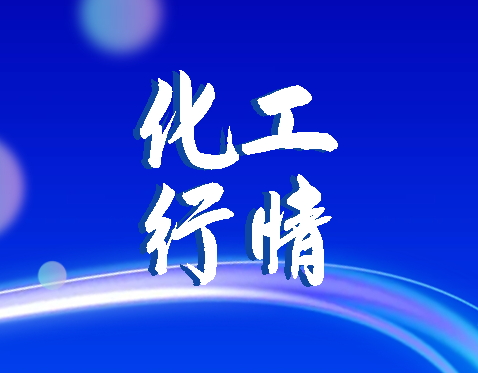 化工
行情